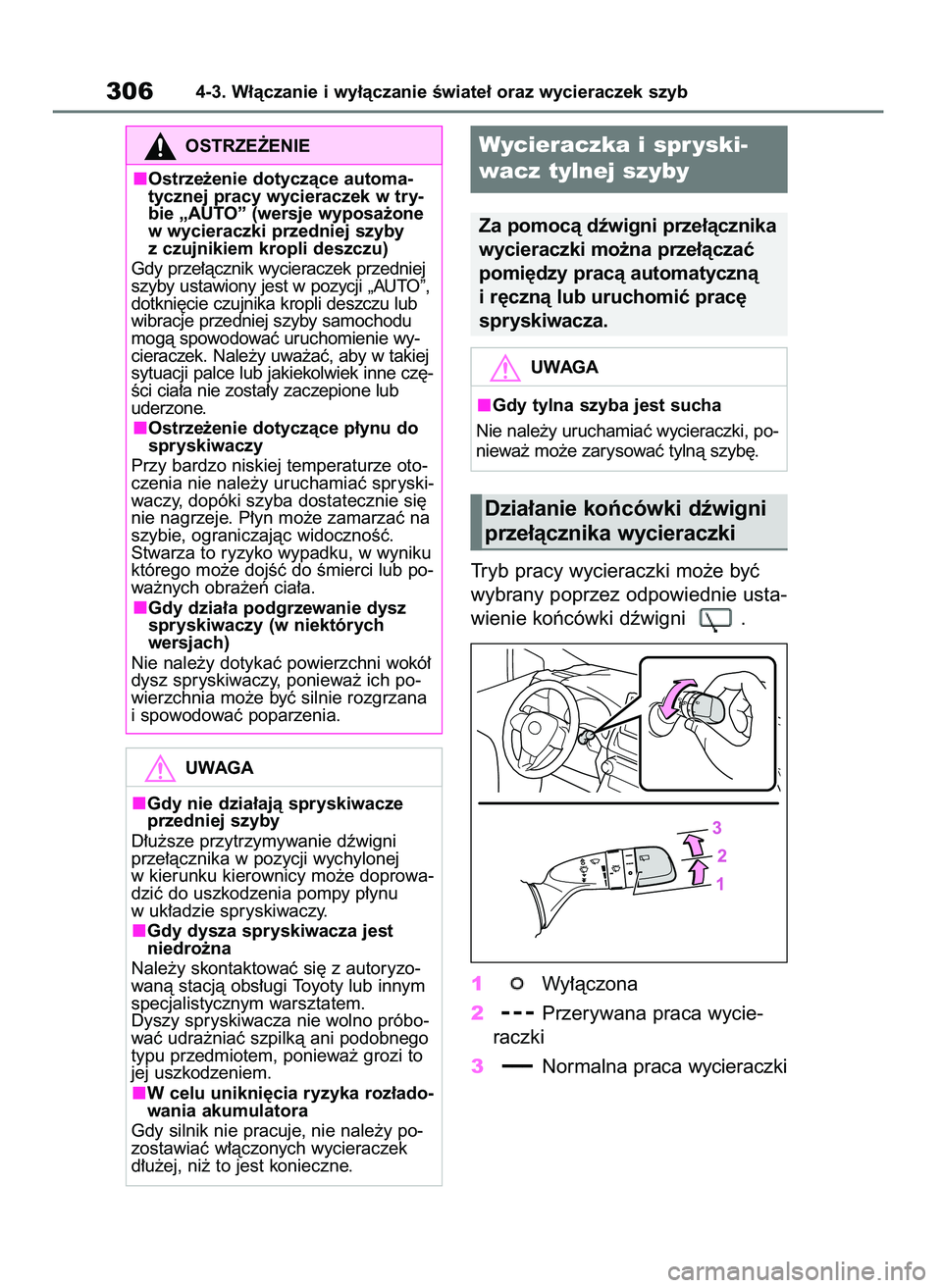 306 4-3. Włączanie i wyłączanie świateł oraz wycieraczek szyb

OSTRZEŻENIE

■Ostrzeżenie dotyczące automatycznej pracy wycieraczek w trybie „AUTO” (wersje wyposażone w wycieraczki przedniej szyby z czujnikiem kropli deszczu)
Gdy przełącznik wycieraczek przedniej szyby ustawiony jest w pozycji „AUTO”, dotknięcie czujnika kropli deszczu lub wibracje przedniej szyby samochodu mogą spowodować uruchomienie wycieraczek. Należy uważać, aby w takiej sytuacji palce lub jakiekolwiek inne części ciała nie zostały zaczepione lub uderzone.
■Ostrzeżenie dotyczące płynu do spryskiwaczy
Przy bardzo niskiej temperaturze otoczenia nie należy uruchamiać spryskiwaczy, dopóki szyba dostatecznie się nie nagrzeje. Płyn może zamarzać na szybie, ograniczając widoczność. Stwarza to ryzyko wypadku, w wyniku którego może dojść do śmierci lub poważnych obrażeń ciała.
■Gdy działa podgrzewanie dysz spryskiwaczy (w niektórych wersjach)
Nie należy dotykać powierzchni wokół dysz spryskiwaczy, ponieważ ich powierzchnia może być silnie rozgrzana i spowodować poparzenia.

UWAGA

■Gdy nie działają spryskiwacze przedniej szyby
Dłuższe przytrzymywanie dźwigni przełącznika w pozycji wychylonej w kierunku kierownicy może doprowadzić do uszkodzenia pompy płynu w układzie spryskiwaczy.
■Gdy dysza spryskiwacza jest niedrożna
Należy skontaktować się z autoryzowaną stacją obsługi Toyoty lub innym specjalistycznym warsztatem.
Dyszy spryskiwacza nie wolno próbować udrażniać szpilką ani podobnego typu przedmiotem, ponieważ grozi to jej uszkodzeniem.
■W celu uniknięcia ryzyka rozładowania akumulatora
Gdy silnik nie pracuje, nie należy pozostawiać włączonych wycieraczek dłużej, niż to jest konieczne.

Wycieraczka i spryskiwacz tylnej szyby

Za pomocą dźwigni przełącznika wycieraczki można przełączać pomiędzy pracą automatyczną i ręczną lub uruchomić pracę spryskiwacza.

UWAGA

■Gdy tylna szyba jest sucha
Nie należy uruchamiać wycieraczki, ponieważ może zarysować tylną szybę.

Działanie końcówki dźwigni przełącznika wycieraczki

Tryb pracy wycieraczki może być wybrany poprzez odpowiednie ustawienie końcówki dźwigni .

3
2
1

1 Wyłączona
2 Przerywana praca wycieraczki
3 Normalna praca wycieraczki

carmanualsonline.info